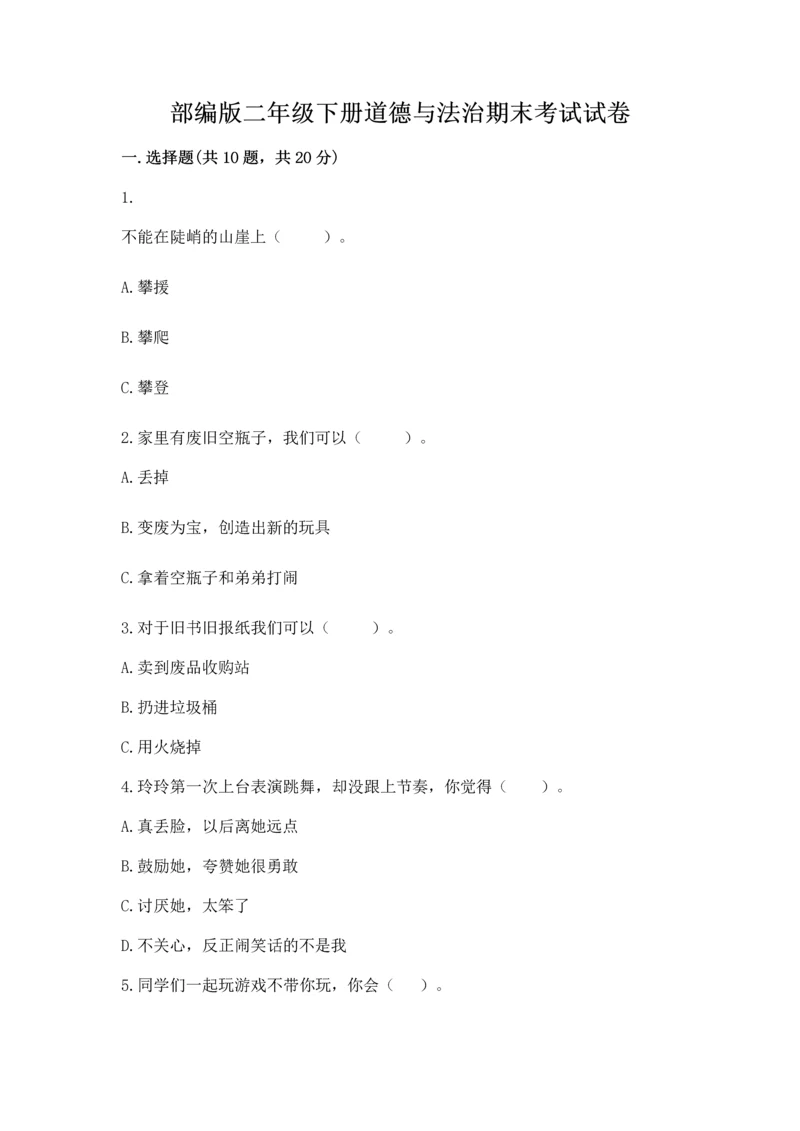 部编版二年级下册道德与法治期末考试试卷

一.选择题(共10题，共20分)

1.

不能在陡峭的山崖上（    ）。

A.攀援

B.攀爬

C.攀登

2.家里有废旧空瓶子，我们可以（    ）。

A.丢掉

B.变废为宝，创造出新的玩具

C.拿着空瓶子和弟弟打闹

3.对于旧书旧报纸我们可以（    ）。

A.卖到废品收购站

B.扔进垃圾桶

C.用火烧掉

4.玲玲第一次上台表演跳舞，却没跟上节奏，你觉得（    ）。

A.真丢脸，以后离她远点

B.鼓励她，夸赞她很勇敢

C.讨厌她，太笨了

D.不关心，反正闹笑话的不是我

5.同学们一起玩游戏不带你玩，你会（    ）。